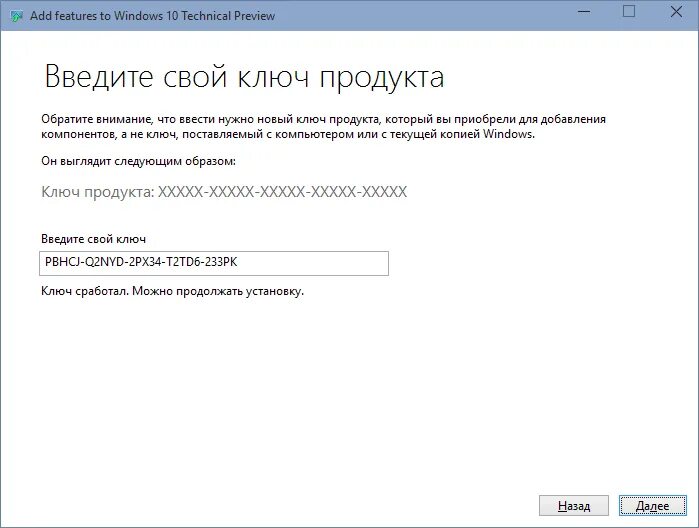 Add features to Windows 10 Technical Preview

Введите свой ключ продукта

Обратите внимание, что ввести нужно новый ключ продукта, который вы приобрели для добавления компонентов, а не ключ, поставляемый с компьютером или с текущей копией Windows.

Он выглядит следующим образом:

Ключ продукта: XXXXX-XXXXX-XXXXX-XXXXX-XXXXX

Введите свой ключ

PBHCJ-Q2NYD-2PX34-T2TD6-233PK

Ключ сработал. Можно продолжать установку.

Назад Далее